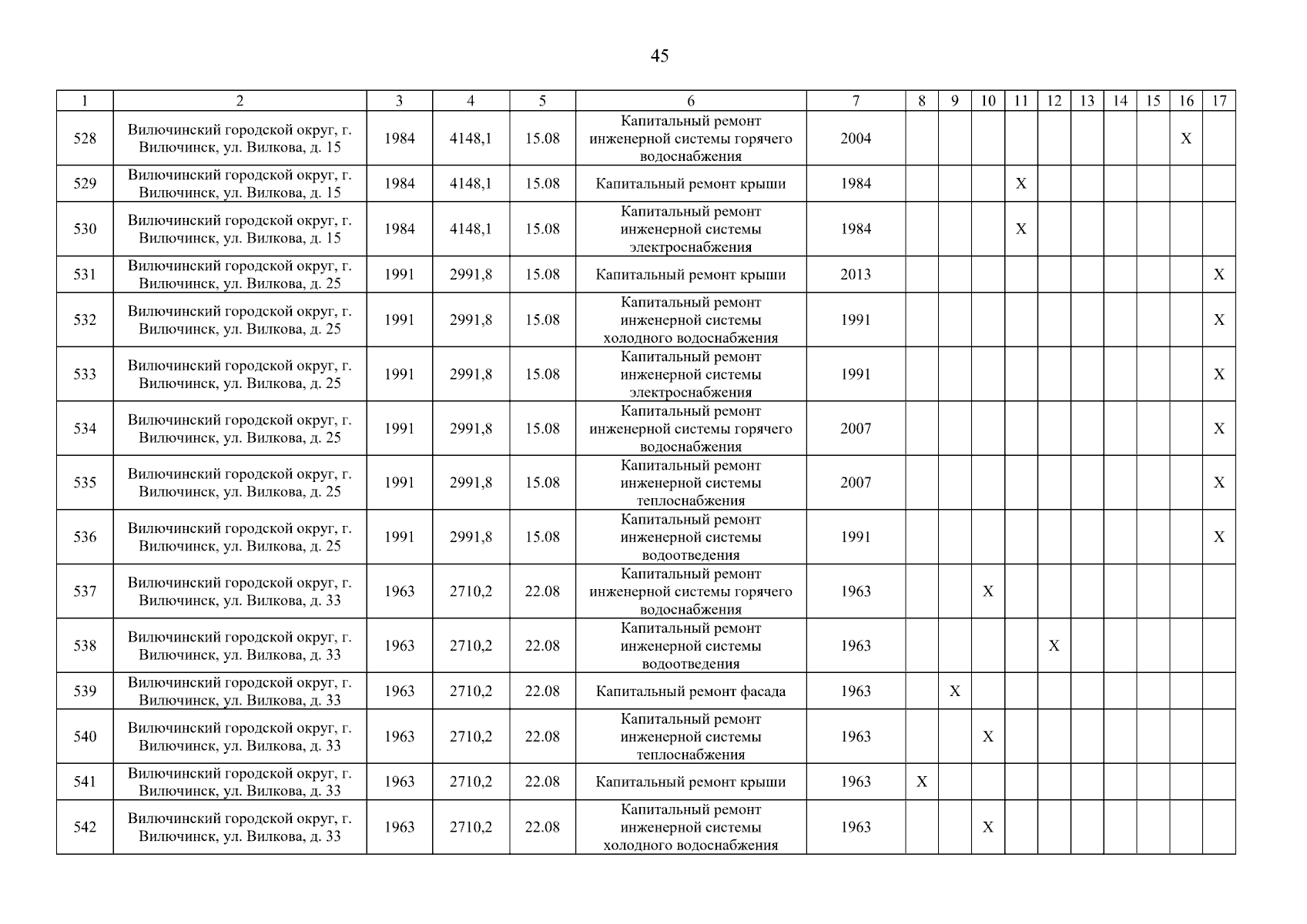 45

| 1 | 2 | 3 | 4 | 5 | 6 | 7 | 8 | 9 | 10 | 11 | 12 | 13 | 14 | 15 | 16 | 17 |
|---|---|---|---|---|---|---|---|---|---|---|---|---|---|---|---|---|
| 528 | Вилючинский городской округ, г. Вилючинск, ул. Вилкова, д. 15 | 1984 | 4148,1 | 15.08 | Капитальный ремонт инженерной системы горячего водоснабжения | 2004 | | | | | | | | | X | |
| 529 | Вилючинский городской округ, г. Вилючинск, ул. Вилкова, д. 15 | 1984 | 4148,1 | 15.08 | Капитальный ремонт крыши | 1984 | | | | X | | | | | | |
| 530 | Вилючинский городской округ, г. Вилючинск, ул. Вилкова, д. 15 | 1984 | 4148,1 | 15.08 | Капитальный ремонт инженерной системы электроснабжения | 1984 | | | | X | | | | | | |
| 531 | Вилючинский городской округ, г. Вилючинск, ул. Вилкова, д. 25 | 1991 | 2991,8 | 15.08 | Капитальный ремонт крыши | 2013 | | | | | | | | | | X |
| 532 | Вилючинский городской округ, г. Вилючинск, ул. Вилкова, д. 25 | 1991 | 2991,8 | 15.08 | Капитальный ремонт инженерной системы холодного водоснабжения | 1991 | | | | | | | | | | X |
| 533 | Вилючинский городской округ, г. Вилючинск, ул. Вилкова, д. 25 | 1991 | 2991,8 | 15.08 | Капитальный ремонт инженерной системы электроснабжения | 1991 | | | | | | | | | | X |
| 534 | Вилючинский городской округ, г. Вилючинск, ул. Вилкова, д. 25 | 1991 | 2991,8 | 15.08 | Капитальный ремонт инженерной системы горячего водоснабжения | 2007 | | | | | | | | | | X |
| 535 | Вилючинский городской округ, г. Вилючинск, ул. Вилкова, д. 25 | 1991 | 2991,8 | 15.08 | Капитальный ремонт инженерной системы теплоснабжения | 2007 | | | | | | | | | | X |
| 536 | Вилючинский городской округ, г. Вилючинск, ул. Вилкова, д. 25 | 1991 | 2991,8 | 15.08 | Капитальный ремонт инженерной системы водоотведения | 1991 | | | | | | | | | | X |
| 537 | Вилючинский городской округ, г. Вилючинск, ул. Вилкова, д. 33 | 1963 | 2710,2 | 22.08 | Капитальный ремонт инженерной системы горячего водоснабжения | 1963 | | | X | | | | | | | |
| 538 | Вилючинский городской округ, г. Вилючинск, ул. Вилкова, д. 33 | 1963 | 2710,2 | 22.08 | Капитальный ремонт инженерной системы водоотведения | 1963 | | | | | X | | | | | |
| 539 | Вилючинский городской округ, г. Вилючинск, ул. Вилкова, д. 33 | 1963 | 2710,2 | 22.08 | Капитальный ремонт фасада | 1963 | | X | | | | | | | | |
| 540 | Вилючинский городской округ, г. Вилючинск, ул. Вилкова, д. 33 | 1963 | 2710,2 | 22.08 | Капитальный ремонт инженерной системы теплоснабжения | 1963 | | | X | | | | | | | |
| 541 | Вилючинский городской округ, г. Вилючинск, ул. Вилкова, д. 33 | 1963 | 2710,2 | 22.08 | Капитальный ремонт крыши | 1963 | X | | | | | | | | | |
| 542 | Вилючинский городской округ, г. Вилючинск, ул. Вилкова, д. 33 | 1963 | 2710,2 | 22.08 | Капитальный ремонт инженерной системы холодного водоснабжения | 1963 | | | X | | | | | | | |